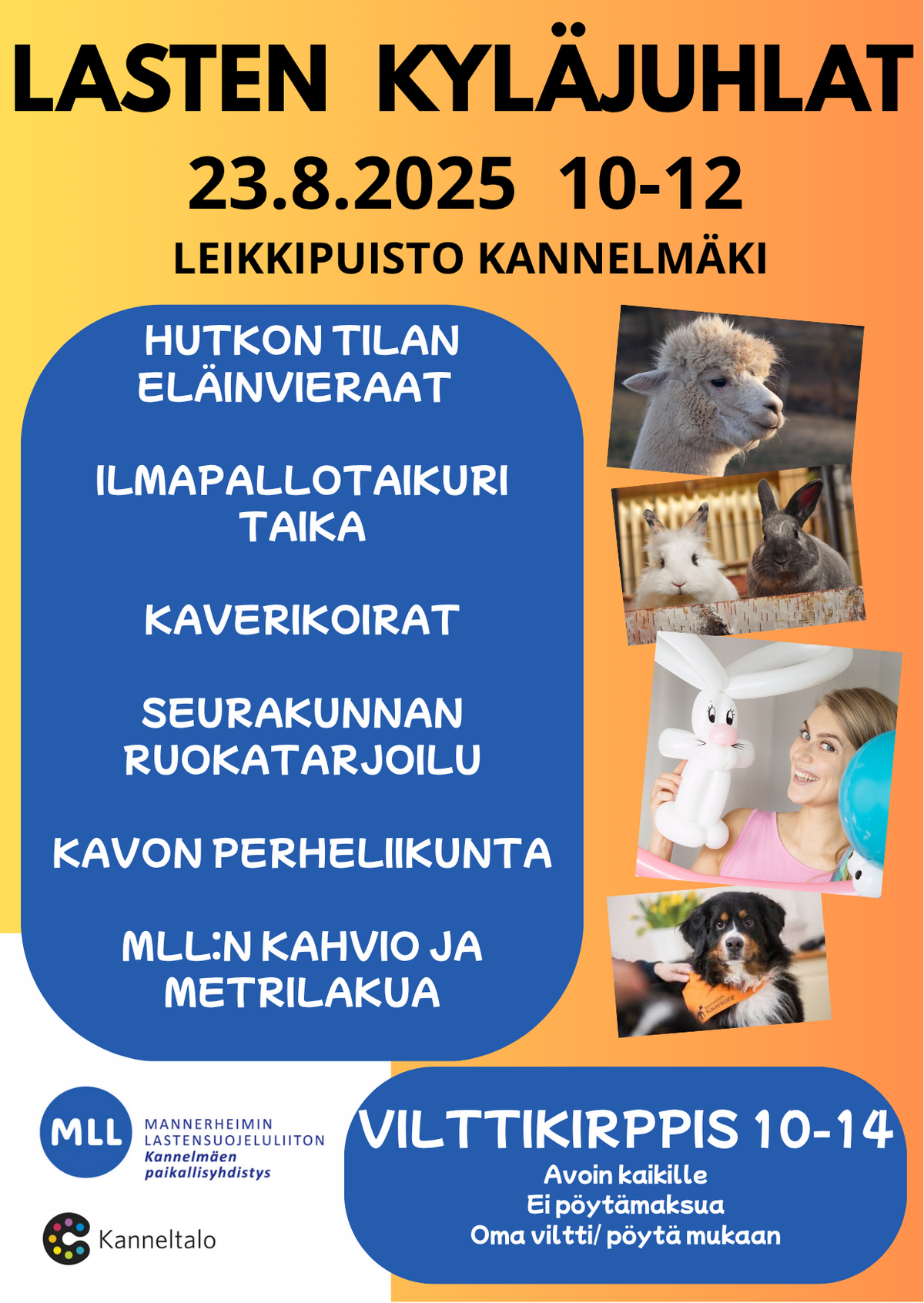 LASTEN KYLÄJUHLAT

23.8.2025 10-12

LEIKKIPUISTO KANNELMÄKI

HUTKON TILAN ELÄINVIERAAT

ILMAPALLOTAIKURI TAIKA

KAVERIKOIRAT

SEURAKUNNAN RUOKATARJOILU

KAVON PERHELIIKUNTA

MLL:N KAHVIO JA METRILAKUA

Kaverikoira

MLL MANNERHEIMIN LASTENSUOJELULIITON Kannelmäen paikallisyhdistys

Kanneltalo

VILTTIKIRPPIS 10-14

Avoin kaikille
Ei pöytämaksua
Oma viltti/ pöytä mukaan